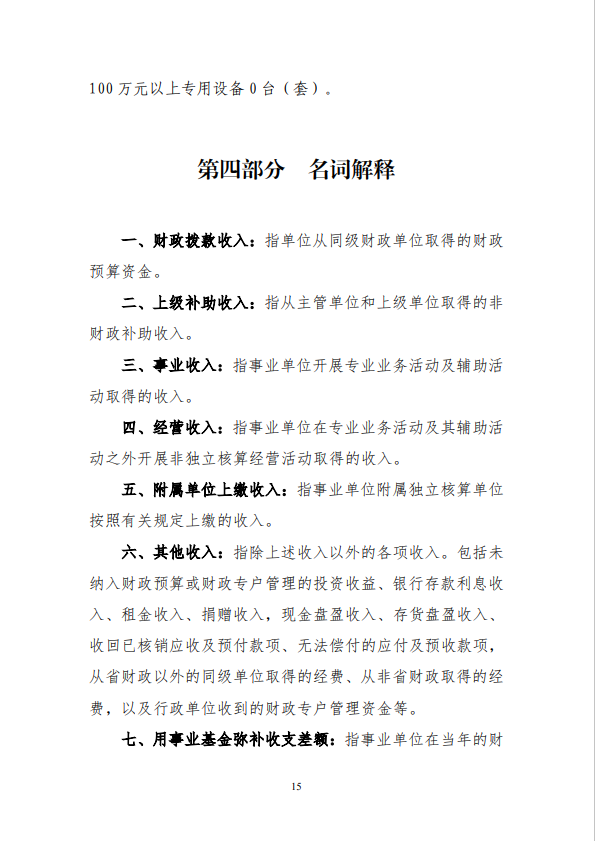 100 万元以上专用设备 0 台（套）。

第四部分　名词解释

一、财政拨款收入：指单位从同级财政单位取得的财政预算资金。

二、上级补助收入：指从主管单位和上级单位取得的非财政补助收入。

三、事业收入：指事业单位开展专业业务活动及辅助活动取得的收入。

四、经营收入：指事业单位在专业业务活动及其辅助活动之外开展非独立核算经营活动取得的收入。

五、附属单位上缴收入：指事业单位附属独立核算单位按照有关规定上缴的收入。

六、其他收入：指除上述收入以外的各项收入。包括未纳入财政预算或财政专户管理的投资收益、银行存款利息收入、租金收入、捐赠收入，现金盘盈收入、存货盘盈收入、收回已核销应收及预付款项、无法偿付的应付及预收款项，从省财政以外的同级单位取得的经费、从非省财政取得的经费，以及行政单位收到的财政专户管理资金等。

七、用事业基金弥补收支差额：指事业单位在当年的财

15